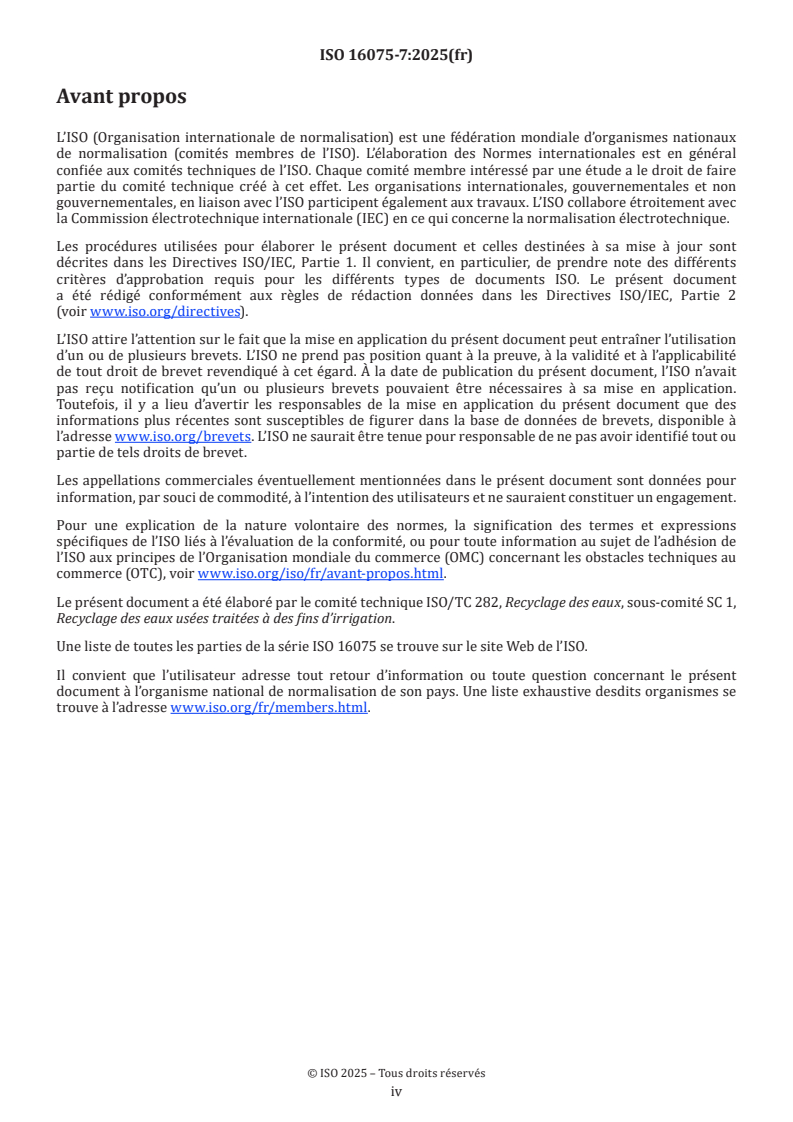 ISO 16075-7:2025(fr)

Avant propos

L'ISO (Organisation internationale de normalisation) est une fédération mondiale d'organismes nationaux de normalisation (comités membres de l'ISO). L'élaboration des Normes internationales est en général confiée aux comités techniques de l'ISO. Chaque comité membre intéressé par une étude a le droit de faire partie du comité technique créé à cet effet. Les organisations internationales, gouvernementales et non gouvernementales, en liaison avec l'ISO participent également aux travaux. L'ISO collabore étroitement avec la Commission électrotechnique internationale (IEC) en ce qui concerne la normalisation électrotechnique.

Les procédures utilisées pour élaborer le présent document et celles destinées à sa mise à jour sont décrites dans les Directives ISO/IEC, Partie 1. Il convient, en particulier, de prendre note des différents critères d'approbation requis pour les différents types de documents ISO. Le présent document a été rédigé conformément aux règles de rédaction données dans les Directives ISO/IEC, Partie 2 (voir www.iso.org/directives).

L'ISO attire l'attention sur le fait que la mise en application du présent document peut entraîner l'utilisation d'un ou de plusieurs brevets. L'ISO ne prend pas position quant à la preuve, à la validité et à l'applicabilité de tout droit de brevet revendiqué à cet égard. À la date de publication du présent document, l'ISO n'avait pas reçu notification qu'un ou plusieurs brevets pouvaient être nécessaires à sa mise en application. Toutefois, il y a lieu d'avertir les responsables de la mise en application du présent document que des informations plus récentes sont susceptibles de figurer dans la base de données de brevets, disponible à l'adresse www.iso.org/brevets. L'ISO ne saurait être tenue pour responsable de ne pas avoir identifié tout ou partie de tels droits de brevet.

Les appellations commerciales éventuellement mentionnées dans le présent document sont données pour information, par souci de commodité, à l'intention des utilisateurs et ne sauraient constituer un engagement.

Pour une explication de la nature volontaire des normes, la signification des termes et expressions spécifiques de l'ISO liés à l'évaluation de la conformité, ou pour toute information au sujet de l'adhésion de l'ISO aux principes de l'Organisation mondiale du commerce (OMC) concernant les obstacles techniques au commerce (OTC), voir www.iso.org/iso/fr/avant-propos.html.

Le présent document a été élaboré par le comité technique ISO/TC 282, Recyclage des eaux, sous-comité SC 1, Recyclage des eaux usées traitées à des fins d'irrigation.

Une liste de toutes les parties de la série ISO 16075 se trouve sur le site Web de l'ISO.

Il convient que l'utilisateur adresse tout retour d'information ou toute question concernant le présent document à l'organisme national de normalisation de son pays. Une liste exhaustive desdits organismes se trouve à l'adresse www.iso.org/fr/members.html.

© ISO 2025 – Tous droits réservés
iv